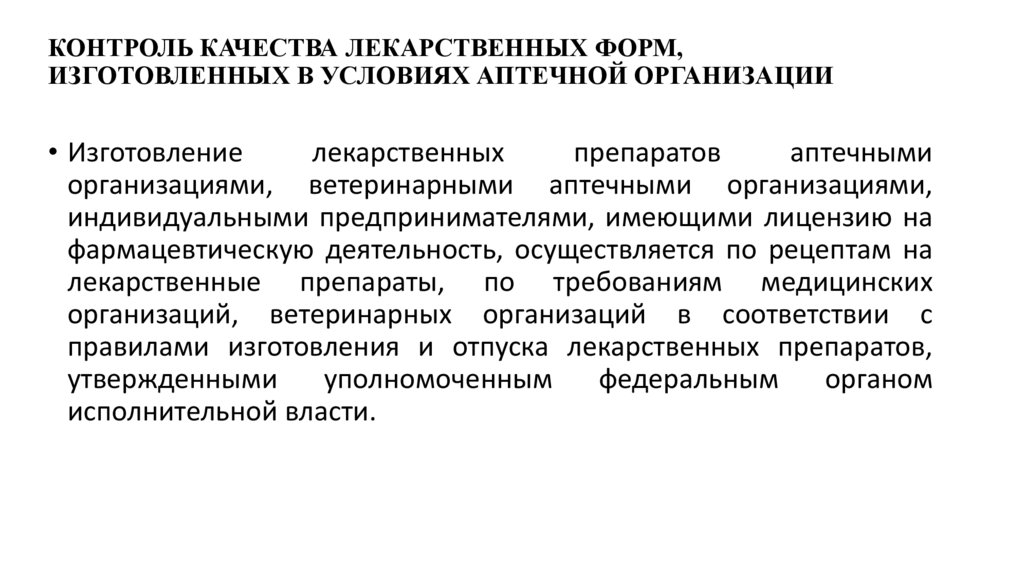 КОНТРОЛЬ КАЧЕСТВА ЛЕКАРСТВЕННЫХ ФОРМ, ИЗГОТОВЛЕННЫХ В УСЛОВИЯХ АПТЕЧНОЙ ОРГАНИЗАЦИИ

• Изготовление лекарственных препаратов аптечными организациями, ветеринарными аптечными организациями, индивидуальными предпринимателями, имеющими лицензию на фармацевтическую деятельность, осуществляется по рецептам на лекарственные препараты, по требованиям медицинских организаций, ветеринарных организаций в соответствии с правилами изготовления и отпуска лекарственных препаратов, утвержденными уполномоченным федеральным органом исполнительной власти.